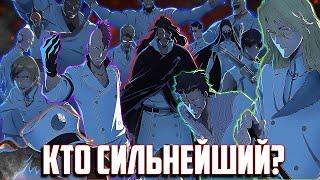 КТО СИЛЬНЕЙШИЙ?